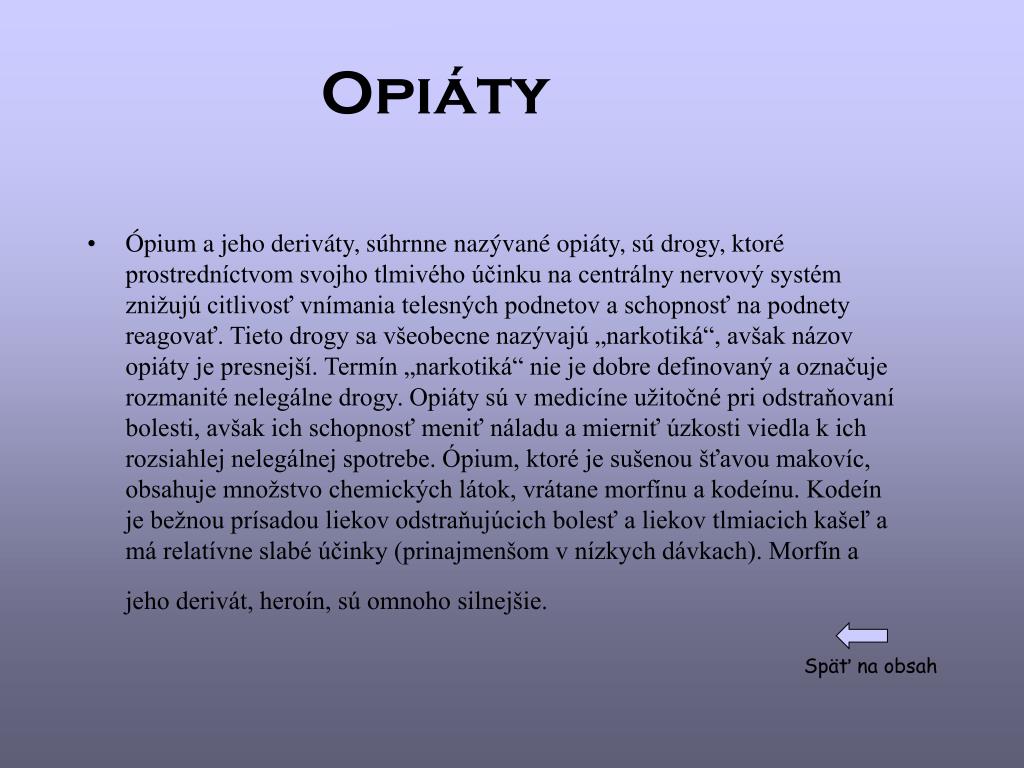 Opiáty

• Ópium a jeho deriváty, súhrnne nazývané opiáty, sú drogy, ktoré prostredníctvom svojho tlmivého účinku na centrálny nervový systém znižujú citlivosť vnímania telesných podnetov a schopnosť na podnety reagovať. Tieto drogy sa všeobecne nazývajú „narkotiká“, avšak názov opiáty je presnejší. Termín „narkotiká“ nie je dobre definovaný a označuje rozmanité nelegálne drogy. Opiáty sú v medicíne užitočné pri odstraňovaní bolesti, avšak ich schopnosť meniť náladu a mierniť úzkosti viedla k ich rozsiahlej nelegálnej spotrebe. Ópium, ktoré je sušenou šťavou makovíc, obsahuje množstvo chemických látok, vrátane morfínu a kodeínu. Kodeín je bežnou prísadou liekov odstraňujúcich bolesť a liekov tlmiacich kašeľ a má relatívne slabé účinky (prinajmenšom v nízkych dávkach). Morfín a

jeho derivát, heroín, sú omnoho silnejšie.

Späť na obsah